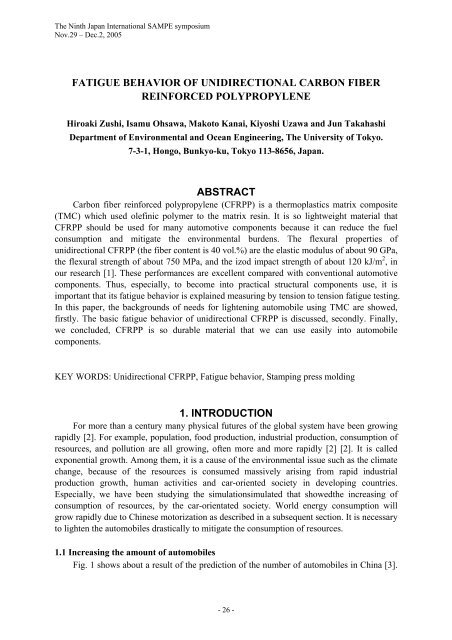 The Ninth Japan International SAMPE symposium
Nov.29 – Dec.2, 2005

FATIGUE BEHAVIOR OF UNIDIRECTIONAL CARBON FIBER REINFORCED POLYPROPYLENE

Hiroaki Zushi, Isamu Ohsawa, Makoto Kanai, Kiyoshi Uzawa and Jun Takahashi
Department of Environmental and Ocean Engineering, The University of Tokyo.
7-3-1, Hongo, Bunkyo-ku, Tokyo 113-8656, Japan.

ABSTRACT

Carbon fiber reinforced polypropylene (CFRPP) is a thermoplastics matrix composite (TMC) which used olefinic polymer to the matrix resin. It is so lightweight material that CFRPP should be used for many automotive components because it can reduce the fuel consumption and mitigate the environmental burdens. The flexural properties of unidirectional CFRPP (the fiber content is 40 vol.%) are the elastic modulus of about 90 GPa, the flexural strength of about 750 MPa, and the izod impact strength of about 120 kJ/m$^2$, in our research [1]. These performances are excellent compared with conventional automotive components. Thus, especially, to become into practical structural components use, it is important that its fatigue behavior is explained measuring by tension to tension fatigue testing. In this paper, the backgrounds of needs for lightening automobile using TMC are showed, firstly. The basic fatigue behavior of unidirectional CFRPP is discussed, secondly. Finally, we concluded, CFRPP is so durable material that we can use easily into automobile components.

KEY WORDS: Unidirectional CFRPP, Fatigue behavior, Stamping press molding

1. INTRODUCTION

For more than a century many physical futures of the global system have been growing rapidly [2]. For example, population, food production, industrial production, consumption of resources, and pollution are all growing, often more and more rapidly [2] [2]. It is called exponential growth. Among them, it is a cause of the environmental issue such as the climate change, because of the resources is consumed massively arising from rapid industrial production growth, human activities and car-oriented society in developing countries. Especially, we have been studying the simulationsimulated that showedthe increasing of consumption of resources, by the car-orientated society. World energy consumption will grow rapidly due to Chinese motorization as described in a subsequent section. It is necessary to lighten the automobiles drastically to mitigate the consumption of resources.

1.1 Increasing the amount of automobiles

Fig. 1 shows about a result of the prediction of the number of automobiles in China [3].

- 26 -